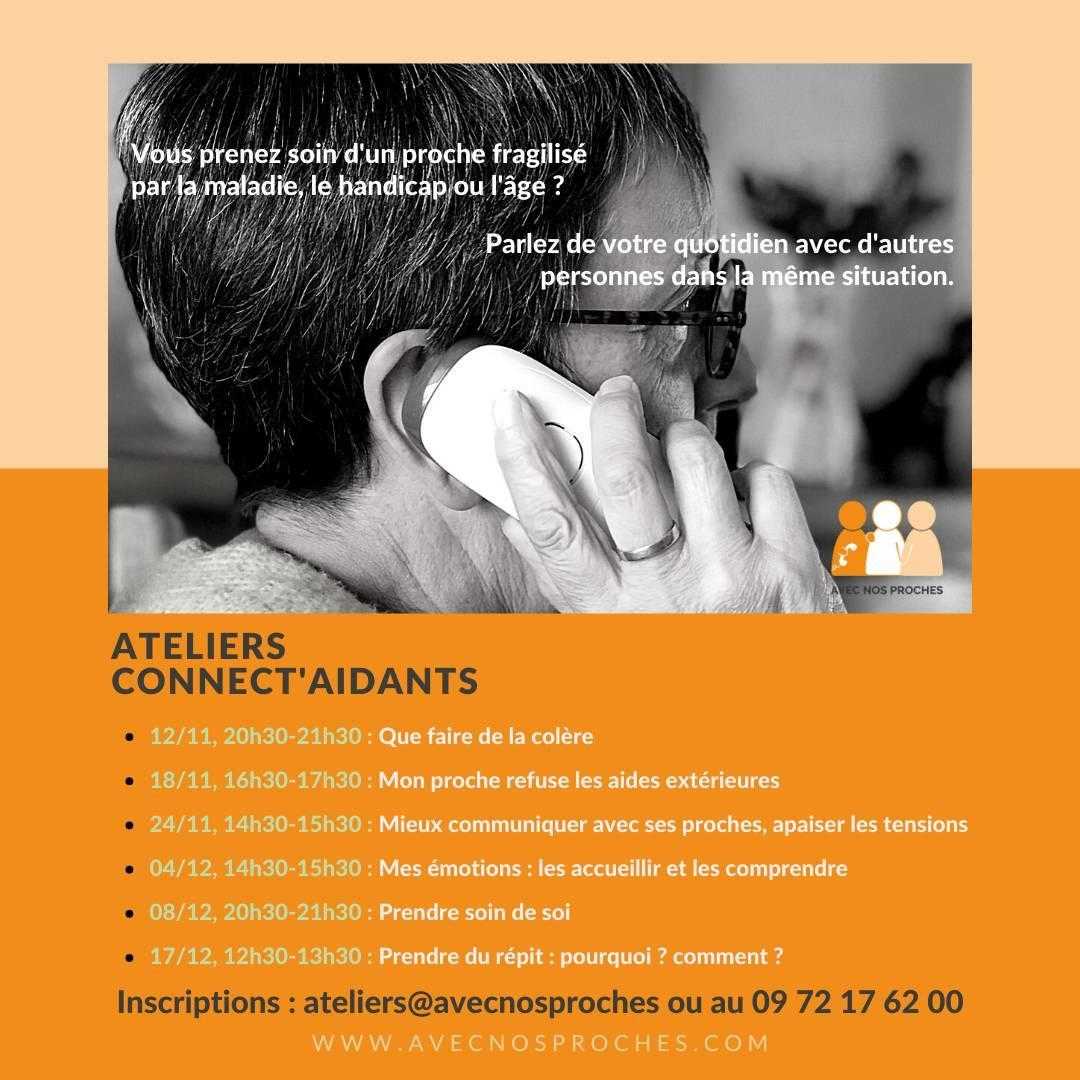 Vous prenez soin d'un proche fragilisé par la maladie, le handicap ou l'âge ?

Parlez de votre quotidien avec d'autres personnes dans la même situation.

AVEC NOS PROCHES

ATELIERS
CONNECT'AIDANTS

• 12/11, 20h30-21h30 : Que faire de la colère
• 18/11, 16h30-17h30 : Mon proche refuse les aides extérieures
• 24/11, 14h30-15h30 : Mieux communiquer avec ses proches, apaiser les tensions
• 04/12, 14h30-15h30 : Mes émotions : les accueillir et les comprendre
• 08/12, 20h30-21h30 : Prendre soin de soi
• 17/12, 12h30-13h30 : Prendre du répit : pourquoi ? comment ?

Inscriptions : ateliers@avecnosproches ou au 09 72 17 62 00

WWW.AVECNOSPROCHES.COM